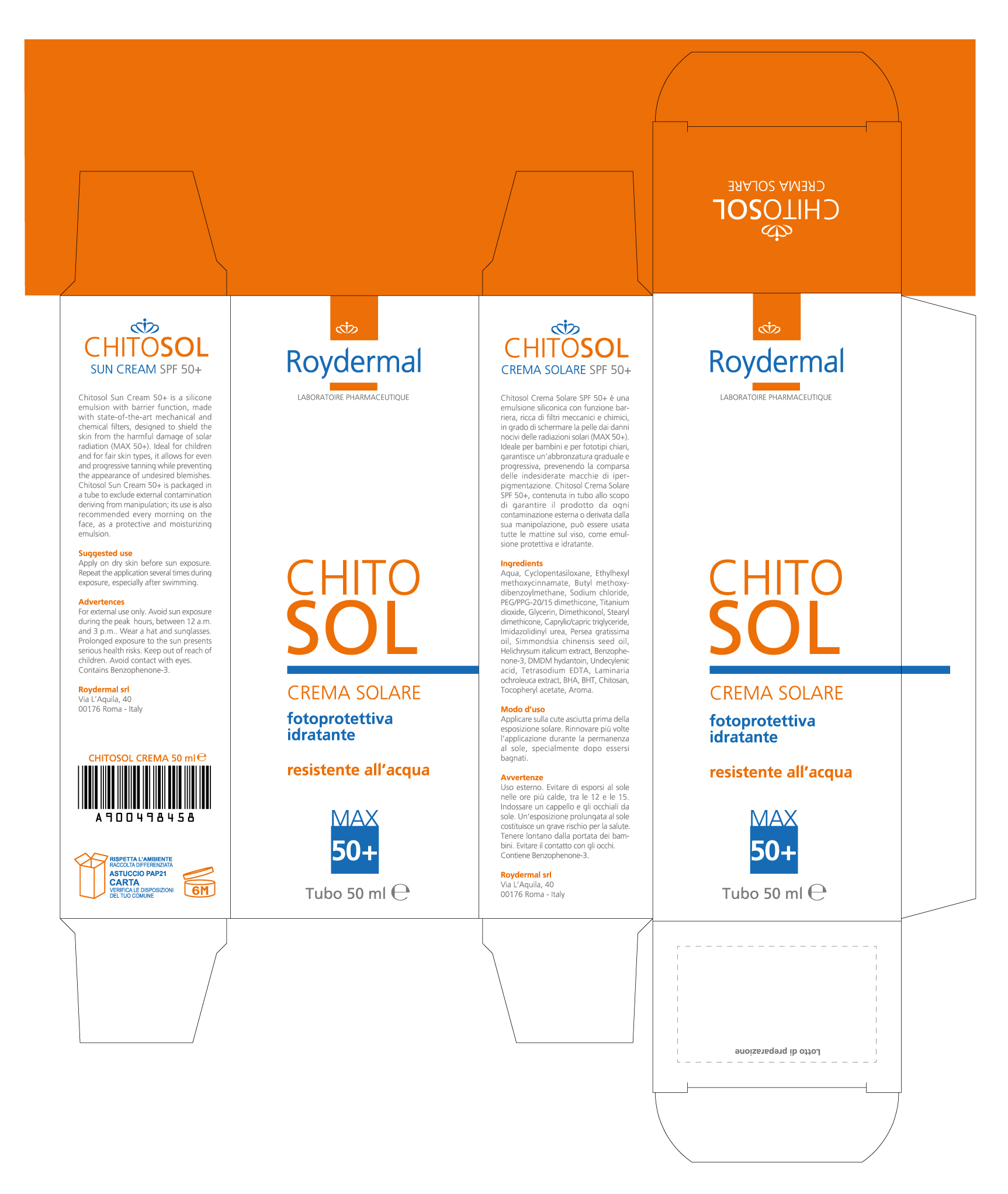 CHITOSOL
SUN CREAM SPF 50+

Chitosol Sun Cream 50+ is a silicone emulsion with barrier function, made with state-of-the-art mechanical and chemical filters, designed to shield the skin from the harmful damage of solar radiation (MAX 50+). Ideal for children and for fair skin types, it allows for even and progressive tanning while preventing the appearance of undesired blemishes. Chitosol Sun Cream 50+ is packaged in a tube to exclude external contamination deriving from manipulation; its use is also recommended every morning on the face, as a protective and moisturizing emulsion.

Suggested use
Apply on dry skin before sun exposure. Repeat the application several times during exposure, especially after swimming.

Advertences
For external use only. Avoid sun exposure during the peak hours, between 12 a.m. and 3 p.m.. Wear a hat and sunglasses. Prolonged exposure to the sun presents serious health risks. Keep out of reach of children. Avoid contact with eyes. Contains Benzophenone-3.

Roydermal srl
Via L'Aquila, 40
00176 Roma - Italy

CHITOSOL CREMA 50 ml ℮
A900498458

RISPETTA L'AMBIENTE
RACCOLTA DIFFERENZIATA
ASTUCCIO PAP21
CARTA
VERIFICA LE DISPOSIZIONI DEL TUO COMUNE
6M

Roydermal
LABORATOIRE PHARMACEUTIQUE

CHITO
SOL
CREMA SOLARE
fotoprotettiva
idratante
resistente all'acqua
MAX
50+
Tubo 50 ml ℮

CHITOSOL
CREMA SOLARE SPF 50+

Chitosol Crema Solare SPF 50+ è una emulsione siliconica con funzione barriera, ricca di filtri meccanici e chimici, in grado di schermare la pelle dai danni nocivi delle radiazioni solari (MAX 50+). Ideale per bambini e per fototipi chiari, garantisce un'abbronzatura graduale e progressiva, prevenendo la comparsa delle indesiderate macchie di iperpigmentazione. Chitosol Crema Solare SPF 50+, contenuta in tubo allo scopo di garantire il prodotto da ogni contaminazione esterna o derivata dalla sua manipolazione, può essere usata tutte le mattine sul viso, come emulsione protettiva e idratante.

Ingredients
Aqua, Cyclopentasiloxane, Ethylhexyl methoxycinnamate, Butyl methoxydibenzoylmethane, Sodium chloride, PEG/PPG-20/15 dimethicone, Titanium dioxide, Glycerin, Dimethiconol, Stearyl dimethicone, Caprylic/capric triglyceride, Imidazolidinyl urea, Persea gratissima oil, Simmondsia chinensis seed oil, Helichrysum italicum extract, Benzophenone-3, DMDM hydantoin, Undecylenic acid, Tetrasodium EDTA, Laminaria ochroleuca extract, BHA, BHT, Chitosan, Tocopheryl acetate, Aroma.

Modo d'uso
Applicare sulla cute asciutta prima della esposizione solare. Rinnovare più volte l'applicazione durante la permanenza al sole, specialmente dopo essersi bagnati.

Avvertenze
Uso esterno. Evitare di esporsi al sole nelle ore più calde, tra le 12 e le 15. Indossare un cappello e gli occhiali da sole. Un'esposizione prolungata al sole costituisce un grave rischio per la salute. Tenere lontano dalla portata dei bambini. Evitare il contatto con gli occhi. Contiene Benzophenone-3.

Roydermal srl
Via L'Aquila, 40
00176 Roma - Italy

CHITOSOL
CREMA SOLARE

Roydermal
LABORATOIRE PHARMACEUTIQUE

CHITO
SOL
CREMA SOLARE
fotoprotettiva
idratante
resistente all'acqua
MAX
50+
Tubo 50 ml ℮

Lotto di preparazione